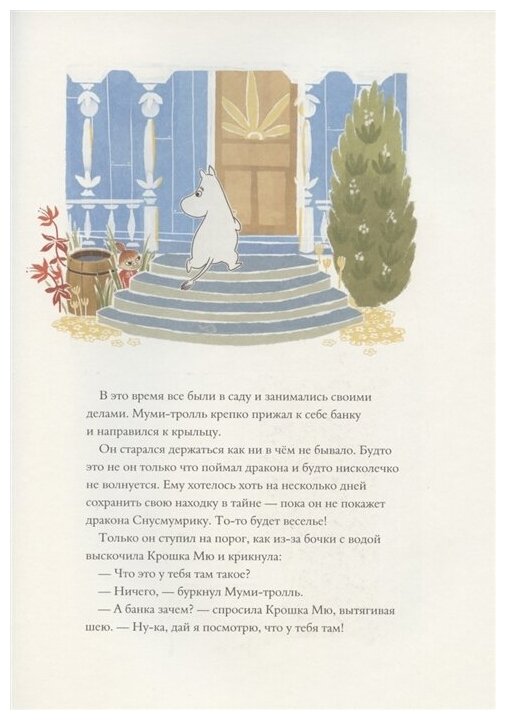 В это время все были в саду и занимались своими делами. Муми-тролль крепко прижал к себе банку и направился к крыльцу.

Он старался держаться как ни в чём не бывало. Будто это не он только что поймал дракона и будто нисколечко не волнуется. Ему хотелось хоть на несколько дней сохранить свою находку в тайне — пока он не покажет дракона Снусмумрику. То-то будет веселье!

Только он ступил на порог, как из-за бочки с водой выскочила Крошка Мю и крикнула:

— Что это у тебя там такое?

— Ничего, — буркнул Муми-тролль.

— А банка зачем? — спросила Крошка Мю, вытягивая шею. — Ну-ка, дай я посмотрю, что у тебя там!